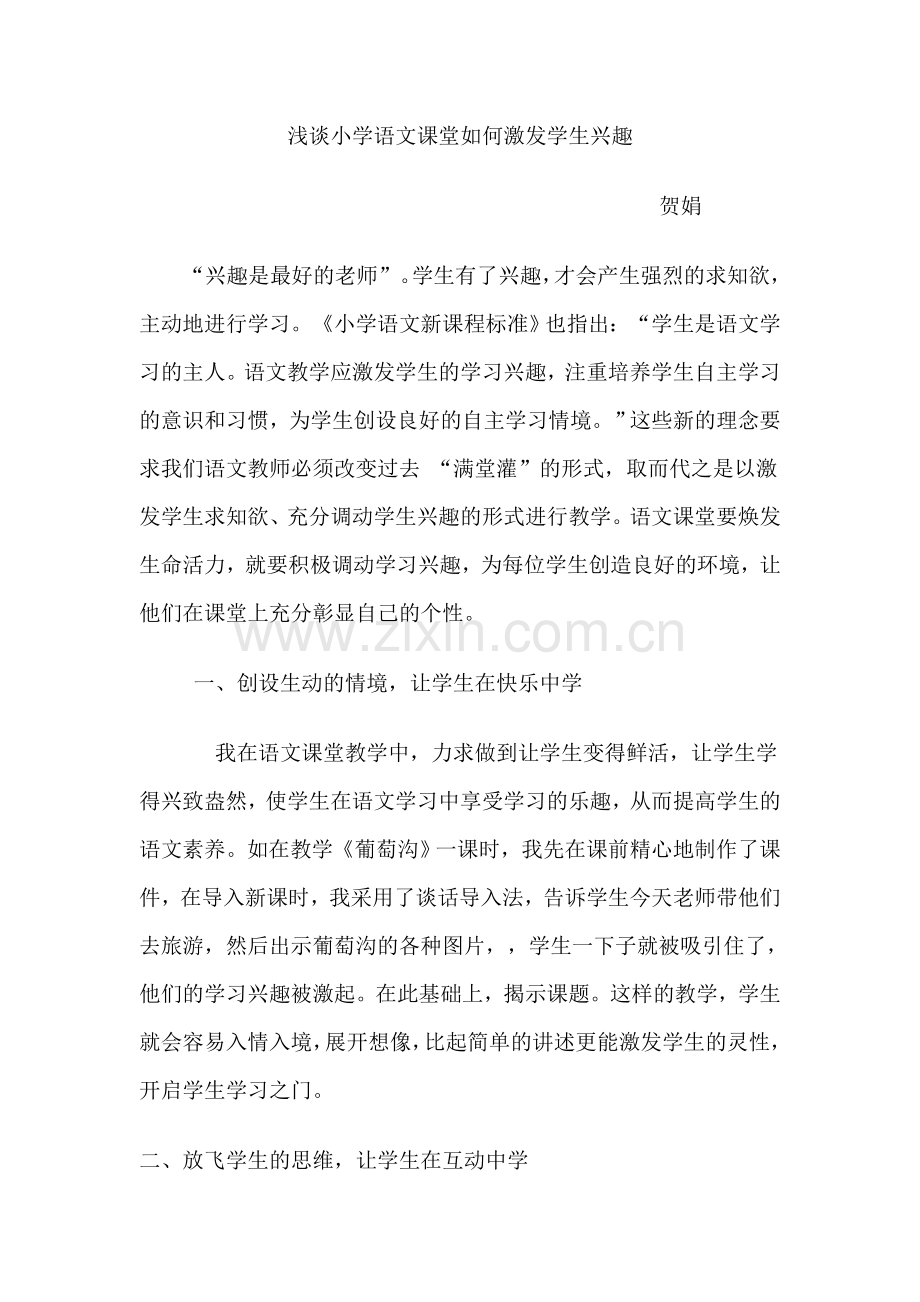 浅谈小学语文课堂如何激发学生兴趣

贺娟

“兴趣是最好的老师”。学生有了兴趣，才会产生强烈的求知欲，主动地进行学习。《小学语文新课程标准》也指出：“学生是语文学习的主人。语文教学应激发学生的学习兴趣，注重培养学生自主学习的意识和习惯，为学生创设良好的自主学习情境。”这些新的理念要求我们语文教师必须改变过去 “满堂灌”的形式，取而代之是以激发学生求知欲、充分调动学生兴趣的形式进行教学。语文课堂要焕发生命活力，就要积极调动学习兴趣，为每位学生创造良好的环境，让他们在课堂上充分彰显自己的个性。

www.zixin.com.cn

一、创设生动的情境，让学生在快乐中学

我在语文课堂教学中，力求做到让学生变得鲜活，让学生学得兴致盎然，使学生在语文学习中享受学习的乐趣，从而提高学生的语文素养。如在教学《葡萄沟》一课时，我先在课前精心地制作了课件，在导入新课时，我采用了谈话导入法，告诉学生今天老师带他们去旅游，然后出示葡萄沟的各种图片，，学生一下子就被吸引住了，他们的学习兴趣被激起。在此基础上，揭示课题。这样的教学，学生就会容易入情入境，展开想像，比起简单的讲述更能激发学生的灵性，开启学生学习之门。

二、放飞学生的思维，让学生在互动中学